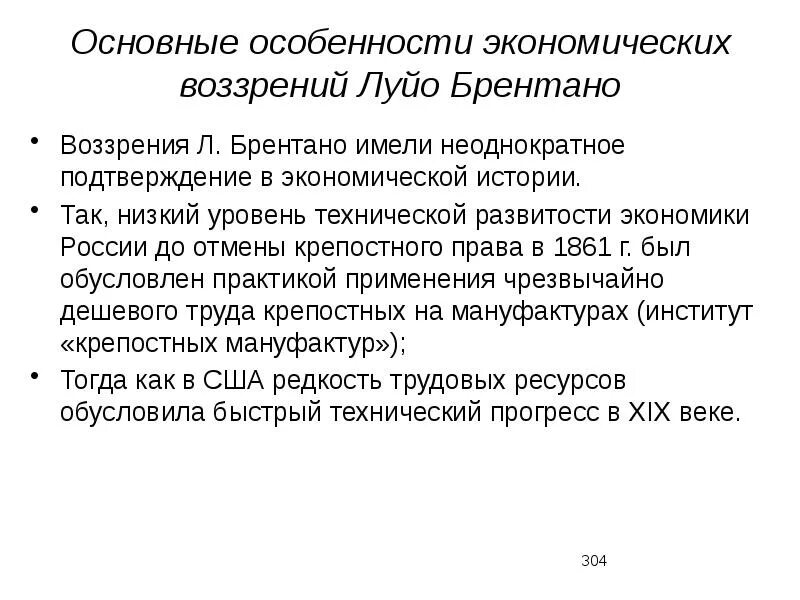 Основные особенности экономических воззрений Луйо Брентано

• Воззрения Л. Брентано имели неоднократное подтверждение в экономической истории.

• Так, низкий уровень технической развитости экономики России до отмены крепостного права в 1861 г. был обусловлен практикой применения чрезвычайно дешевого труда крепостных на мануфактурах (институт «крепостных мануфактур»);

• Тогда как в США редкость трудовых ресурсов обусловила быстрый технический прогресс в XIX веке.

304